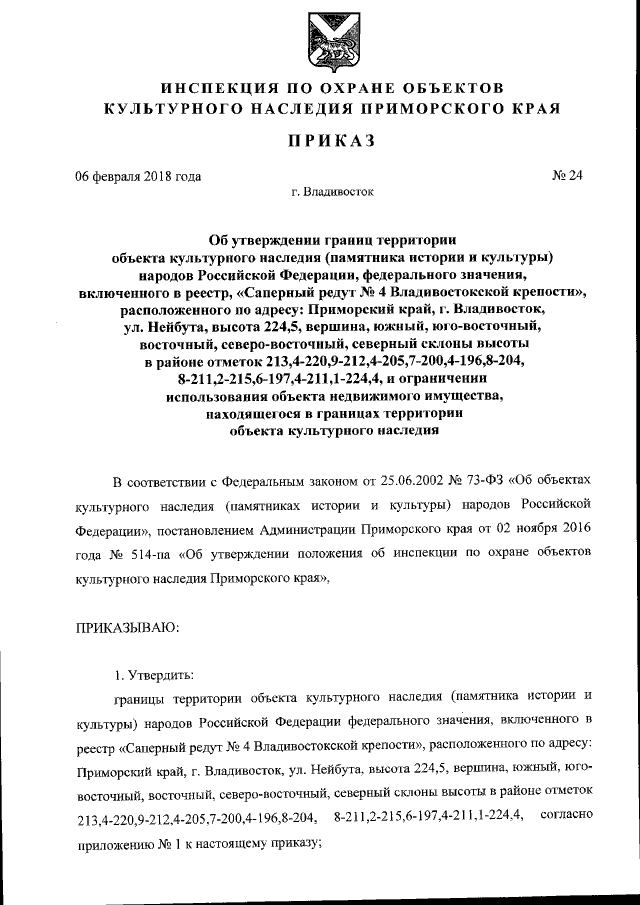 ИНСПЕКЦИЯ ПО ОХРАНЕ ОБЪЕКТОВ
КУЛЬТУРНОГО НАСЛЕДИЯ ПРИМОРСКОГО КРАЯ

ПРИКАЗ

06 февраля 2018 года

№ 24

г. Владивосток

Об утверждении границ территории объекта культурного наследия (памятника истории и культуры) народов Российской Федерации, федерального значения, включенного в реестр, «Саперный редут № 4 Владивостокской крепости», расположенного по адресу: Приморский край, г. Владивосток, ул. Нейбута, высота 224,5, вершина, южный, юго-восточный, восточный, северо-восточный, северный склоны высоты в районе отметок 213,4-220,9-212,4-205,7-200,4-196,8-204, 8-211,2-215,6-197,4-211,1-224,4, и ограничении использования объекта недвижимого имущества, находящегося в границах территории объекта культурного наследия

В соответствии с Федеральным законом от 25.06.2002 № 73-ФЗ «Об объектах культурного наследия (памятниках истории и культуры) народов Российской Федерации», постановлением Администрации Приморского края от 02 ноября 2016 года № 514-па «Об утверждении положения об инспекции по охране объектов культурного наследия Приморского края»,

ПРИКАЗЫВАЮ:

1. Утвердить:

границы территории объекта культурного наследия (памятника истории и культуры) народов Российской Федерации федерального значения, включенного в реестр «Саперный редут № 4 Владивостокской крепости», расположенного по адресу: Приморский край, г. Владивосток, ул. Нейбута, высота 224,5, вершина, южный, юго-восточный, восточный, северо-восточный, северный склоны высоты в районе отметок 213,4-220,9-212,4-205,7-200,4-196,8-204, 8-211,2-215,6-197,4-211,1-224,4, согласно приложению № 1 к настоящему приказу;